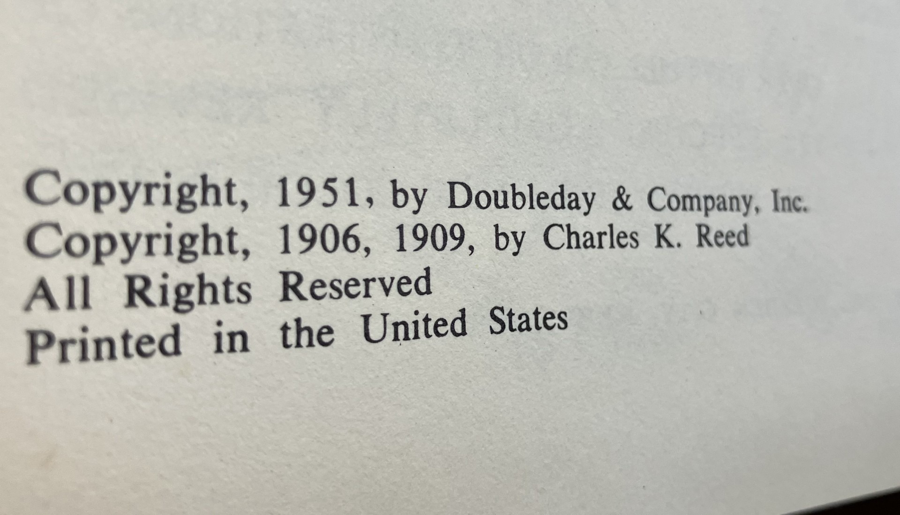 Copyright, 1951, by Doubleday & Company, Inc.
Copyright, 1906, 1909, by Charles K. Reed
All Rights Reserved
Printed in the United States